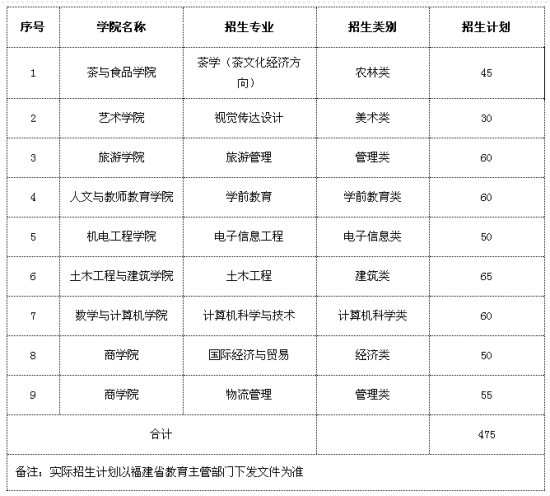 | 序号 | 学院名称 | 招生专业 | 招生类别 | 招生计划 |
|---|---|---|---|---|
| 1 | 茶与食品学院 | 茶学（茶文化经济方向） | 农林类 | 45 |
| 2 | 艺术学院 | 视觉传达设计 | 美术类 | 30 |
| 3 | 旅游学院 | 旅游管理 | 管理类 | 60 |
| 4 | 人文与教师教育学院 | 学前教育 | 学前教育类 | 60 |
| 5 | 机电工程学院 | 电子信息工程 | 电子信息类 | 50 |
| 6 | 土木工程与建筑学院 | 土木工程 | 建筑类 | 65 |
| 7 | 数学与计算机学院 | 计算机科学与技术 | 计算机科学类 | 60 |
| 8 | 商学院 | 国际经济与贸易 | 经济类 | 50 |
| 9 | 商学院 | 物流管理 | 管理类 | 55 |
| 合计 | | | | 475 |
| 备注：实际招生计划以福建省教育主管部门下发文件为准 | | | | |